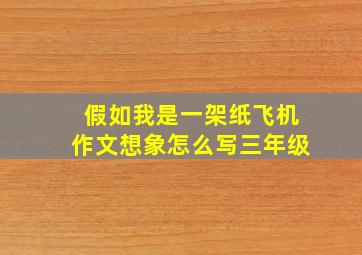 假如我是一架纸飞机
作文想象怎么写三年级